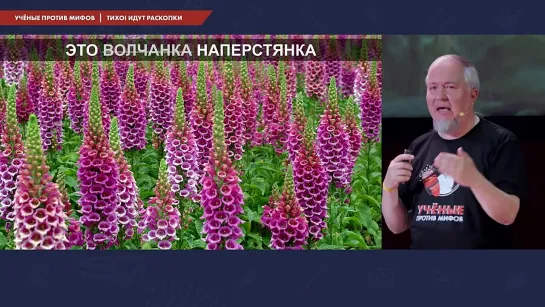 УЧЁНЫЕ ПРОТИВ МИФОВ | ТИХО! ИДУТ РАСКОПКИ

ЭТО ВОЛЧАНКА НАПЕРСТЯНКА

УЧЁНЫЕ ПРОТИВ МИФОВ